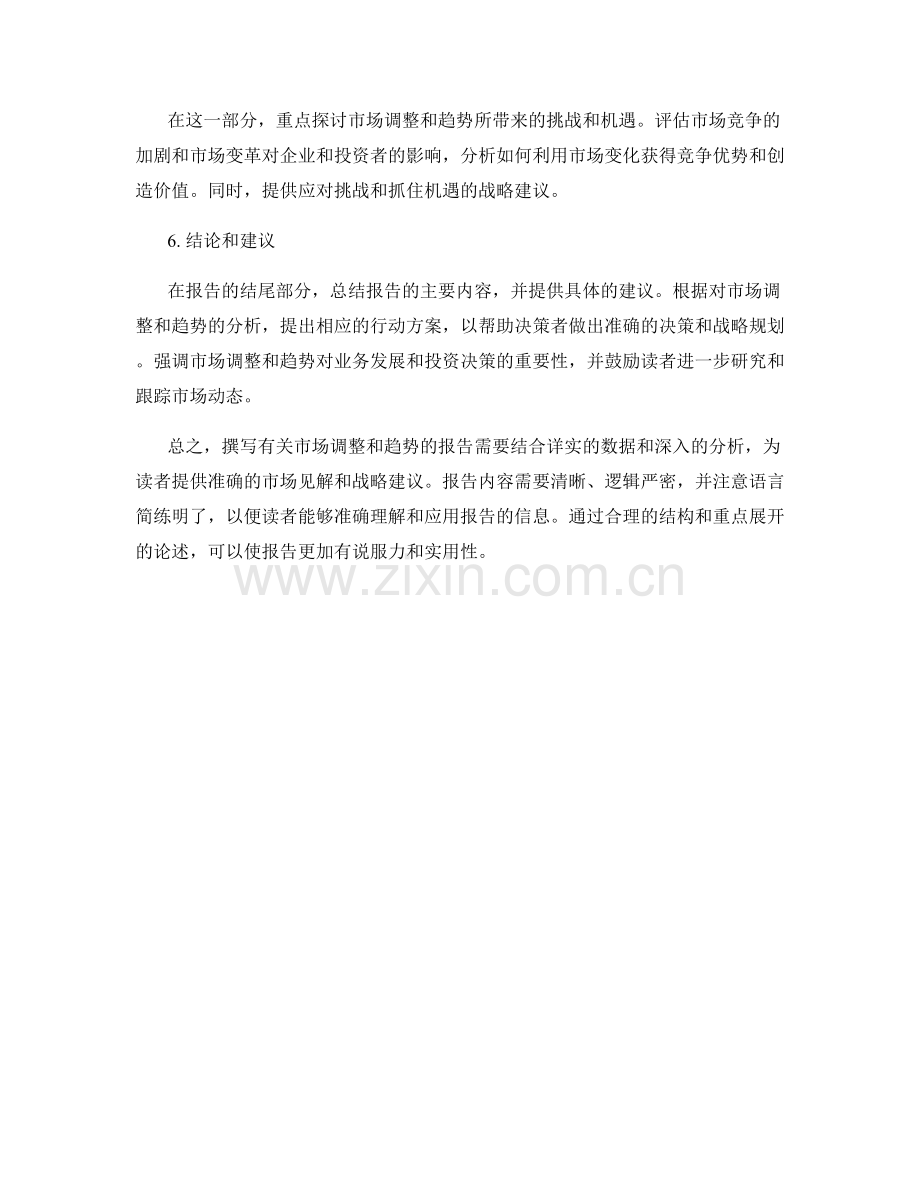 在这一部分，重点探讨市场调整和趋势所带来的挑战和机遇。评估市场竞争的加剧和市场变革对企业和投资者的影响，分析如何利用市场变化获得竞争优势和创造价值。同时，提供应对挑战和抓住机遇的战略建议。

6.结论和建议

在报告的结尾部分，总结报告的主要内容，并提供具体的建议。根据对市场调整和趋势的分析，提出相应的行动方案，以帮助决策者做出准确的决策和战略规划。强调市场调整和趋势对业务发展和投资决策的重要性，并鼓励读者进一步研究和跟踪市场动态。

总之，撰写有关市场调整和趋势的报告需要结合详实的数据和深入的分析，为读者提供准确的市场见解和战略建议。报告内容需要清晰、逻辑严密，并注意语言简练明了，以便读者能够准确理解和应用报告的信息。通过合理的结构和重点展开的论述，可以使报告更加有说服力和实用性。

www.zixin.com.cn